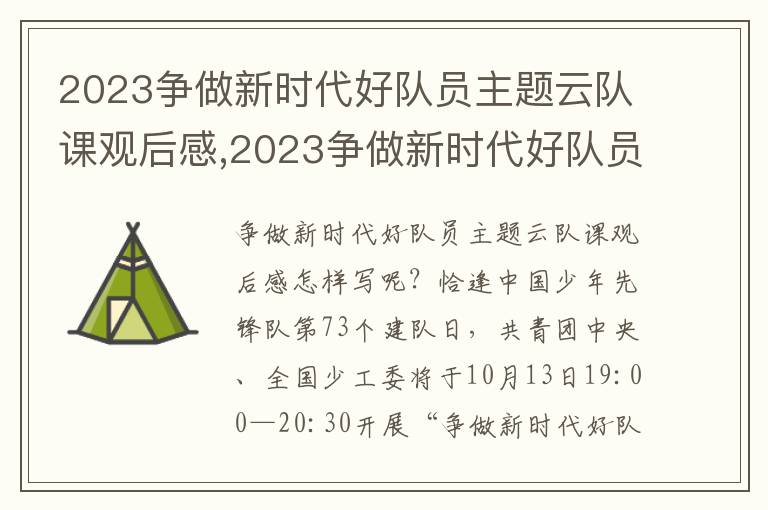 2023争做新时代好队员主题云队课观后感,2023争做新时代好队员

争做新时代好队员主题云队课观后感怎样写呢？恰逢中国少年先锋队第73个建队日，共青团中央、全国少工委将于10月13日19:00—20:30开展“争做新时代好队